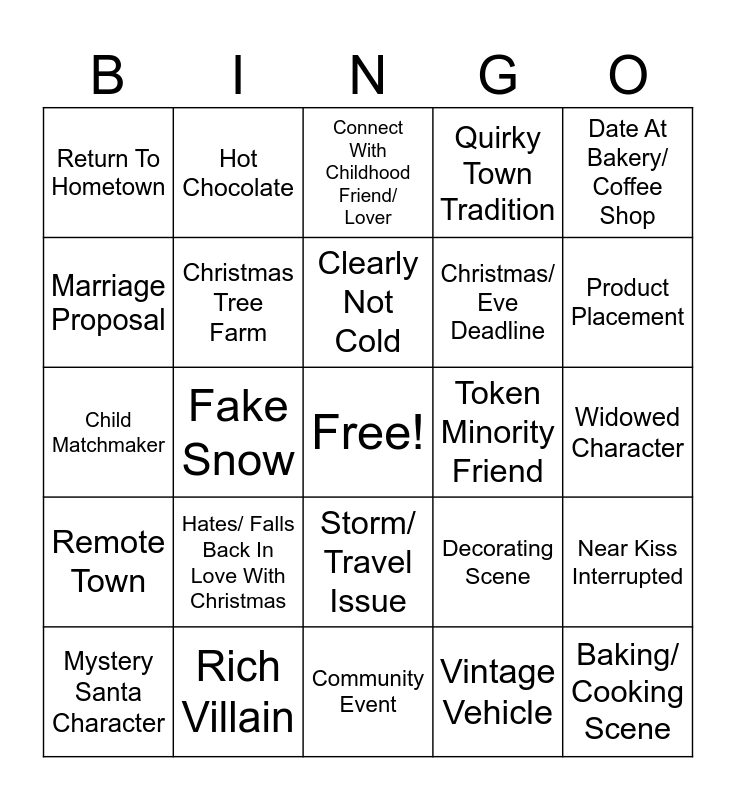 | B | I | N | G | O |
|---|---|---|---|---|
| Return To Hometown | Hot Chocolate | Connect With Childhood Friend/ Lover | Quirky Town Tradition | Date At Bakery/ Coffee Shop |
| Marriage Proposal | Christmas Tree Farm | Clearly Not Cold | Christmas/ Eve Deadline | Product Placement |
| Child Matchmaker | Fake Snow | Free! | Token Minority Friend | Widowed Character |
| Remote Town | Hates/ Falls Back In Love With Christmas | Storm/ Travel Issue | Decorating Scene | Near Kiss Interrupted |
| Mystery Santa Character | Rich Villain | Community Event | Vintage Vehicle | Baking/ Cooking Scene |